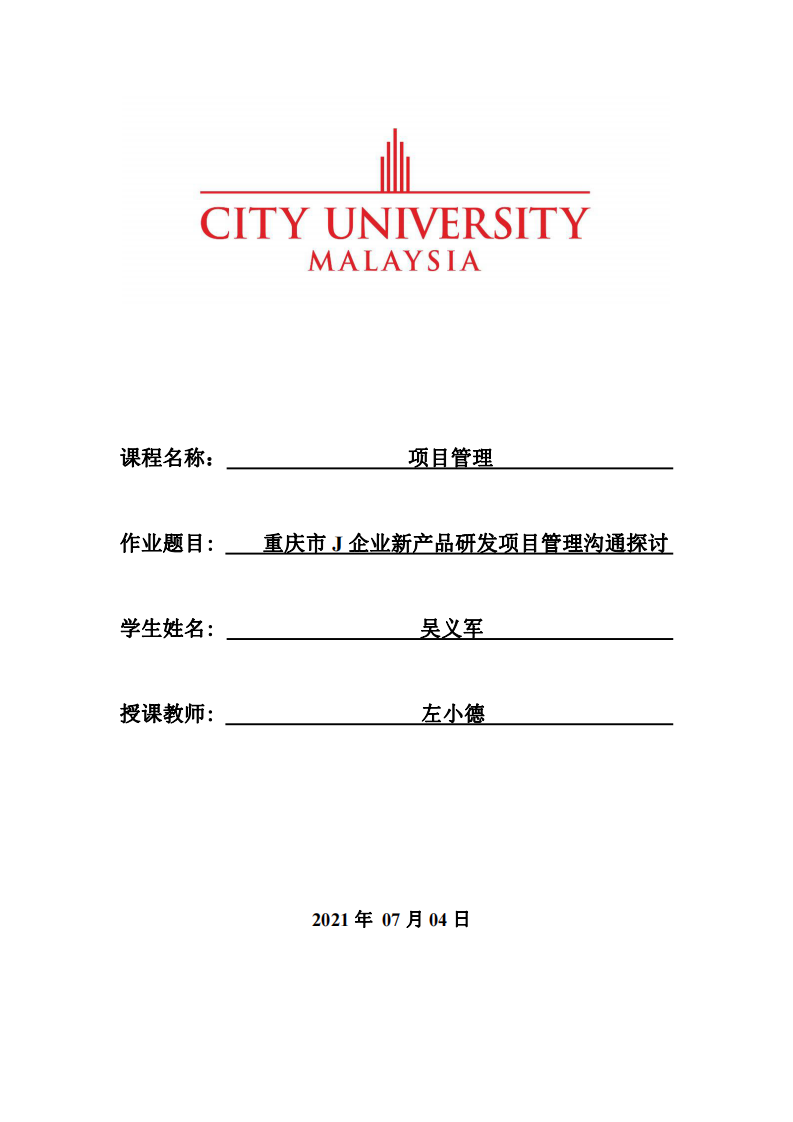 CITY UNIVERSITY
MALAYSIA

课程名称： 项目管理

作业题目： 重庆市 J 企业新产品研发项目管理沟通探讨

学生姓名： 吴义军

授课教师： 左小德

2021 年 07 月 04 日